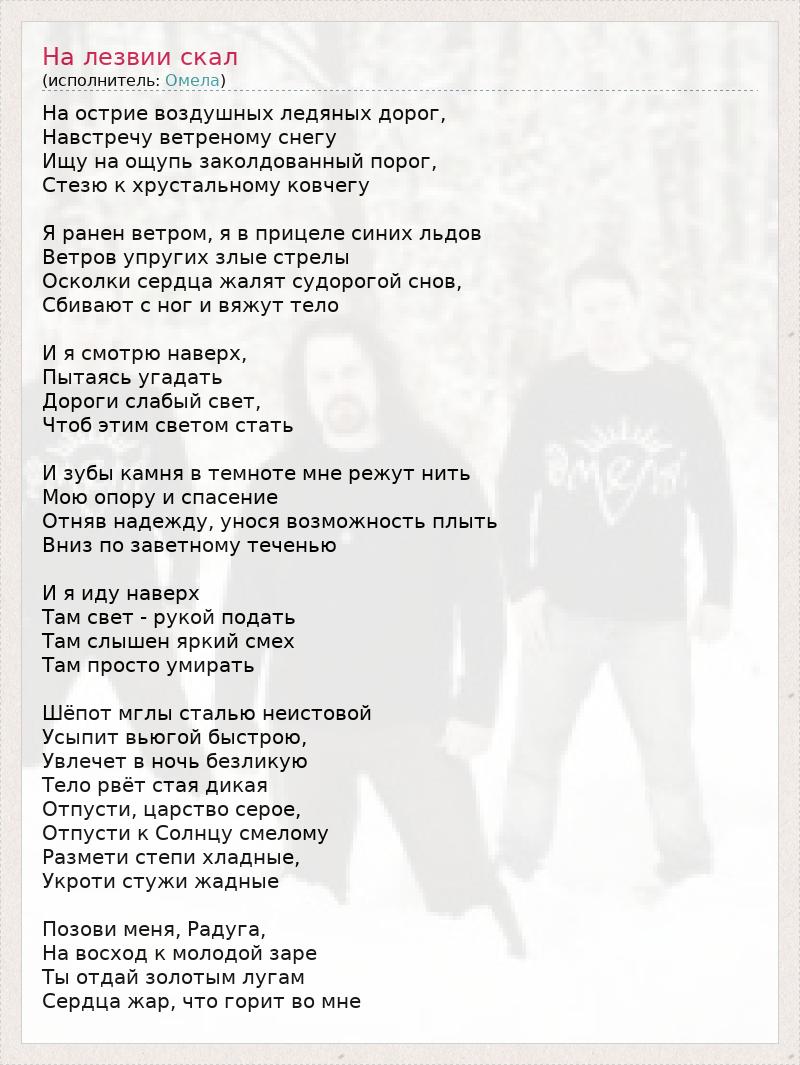 На лезвии скал
(исполнитель: Омела)

На острие воздушных ледяных дорог,
Навстречу ветреному снегу
Ищу на ощупь заколдованный порог,
Стезю к хрустальному ковчегу

Я ранен ветром, я в прицеле синих льдов
Ветров упругих злые стрелы
Осколки сердца жалят судорогой снов,
Сбивают с ног и вяжут тело

И я смотрю наверх,
Пытаясь угадать
Дороги слабый свет,
Чтоб этим светом стать

И зубы камня в темноте мне режут нить
Мою опору и спасение
Отняв надежду, унося возможность плыть
Вниз по заветному теченью

И я иду наверх
Там свет - рукой подать
Там слышен яркий смех
Там просто умирать

Шёпот мглы сталью неистовой
Усыпит вьюгой быстрою,
Увлечет в ночь безликую
Тело рвёт стая дикая
Отпусти, царство серое,
Отпусти к Солнцу смелому
Размети степи хладные,
Укроти стужи жадные

Позови меня, Радуга,
На восход к молодой заре
Ты отдай золотым лугам
Сердца жар, что горит во мне